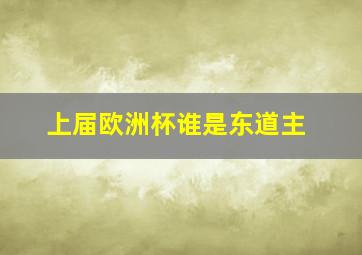 上届欧洲杯谁是东道主